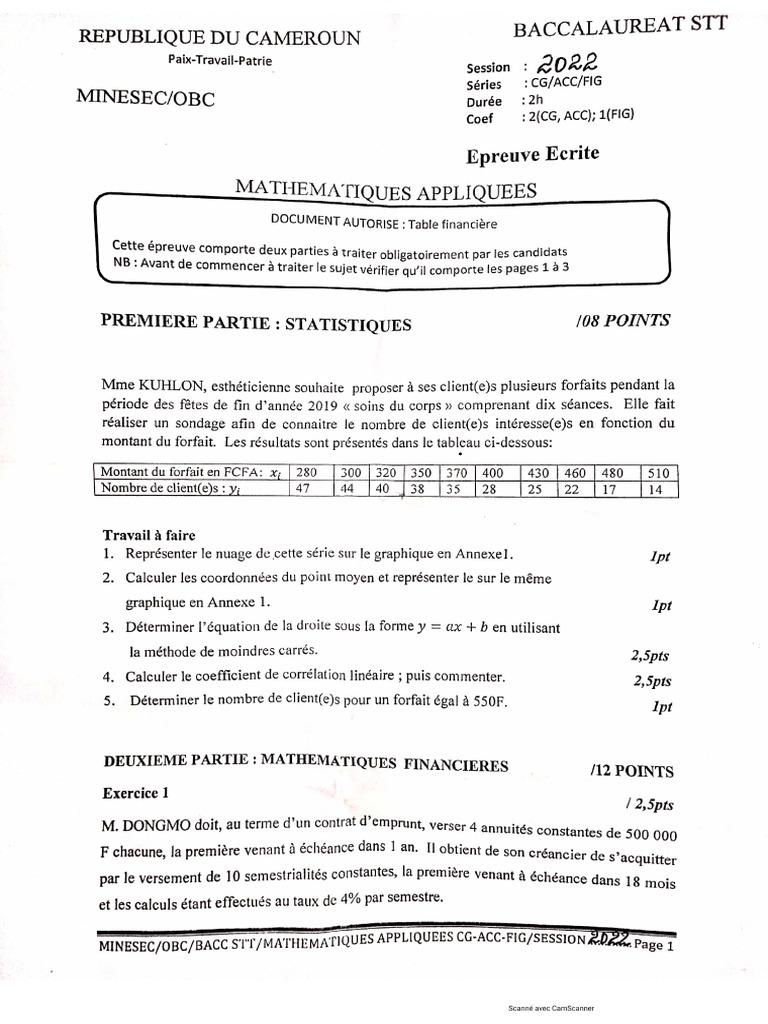 REPUBLIQUE DU CAMEROUN
Paix-Travail-Patrie

MINESEC/OBC

BACCALAUREAT STT

Session : 2022
Séries : CG/ACC/FIG
Durée : 2h
Coef : 2(CG, ACC); 1(FIG)

Epreuve Ecrite

MATHEMATIQUES APPLIQUEES

DOCUMENT AUTORISE : Table financière

Cette épreuve comporte deux parties à traiter obligatoirement par les candidats
NB : Avant de commencer à traiter le sujet vérifier qu'il comporte les pages 1 à 3

PREMIERE PARTIE : STATISTIQUES /08 POINTS

Mme KUHLON, esthéticienne souhaite proposer à ses client(e)s plusieurs forfaits pendant la période des fêtes de fin d'année 2019 « soins du corps » comprenant dix séances. Elle fait réaliser un sondage afin de connaitre le nombre de client(e)s intéresse(e)s en fonction du montant du forfait. Les résultats sont présentés dans le tableau ci-dessous:

| Montant du forfait en FCFA: $x_i$ | 280 | 300 | 320 | 350 | 370 | 400 | 430 | 460 | 480 | 510 |
|---|---|---|---|---|---|---|---|---|---|---|
| Nombre de client(e)s : $y_i$ | 47 | 44 | 40 | 38 | 35 | 28 | 25 | 22 | 17 | 14 |

Travail à faire
1. Représenter le nuage de cette série sur le graphique en Annexe1. 1pt
2. Calculer les coordonnées du point moyen et représenter le sur le même graphique en Annexe 1. 1pt
3. Déterminer l'équation de la droite sous la forme $y = ax + b$ en utilisant la méthode de moindres carrés. 2,5pts
4. Calculer le coefficient de corrélation linéaire ; puis commenter. 2,5pts
5. Déterminer le nombre de client(e)s pour un forfait égal à 550F. 1pt

DEUXIEME PARTIE : MATHEMATIQUES FINANCIERES /12 POINTS

Exercice 1 / 2,5pts

M. DONGMO doit, au terme d'un contrat d'emprunt, verser 4 annuités constantes de 500 000 F chacune, la première venant à échéance dans 1 an. Il obtient de son créancier de s'acquitter par le versement de 10 semestrialités constantes, la première venant à échéance dans 18 mois et les calculs étant effectués au taux de 4% par semestre.

MINESEC/OBC/BACC STT/MATHEMATIQUES APPLIQUEES CG-ACC-FIG/SESSION 2022 Page 1

Scanné avec CamScanner